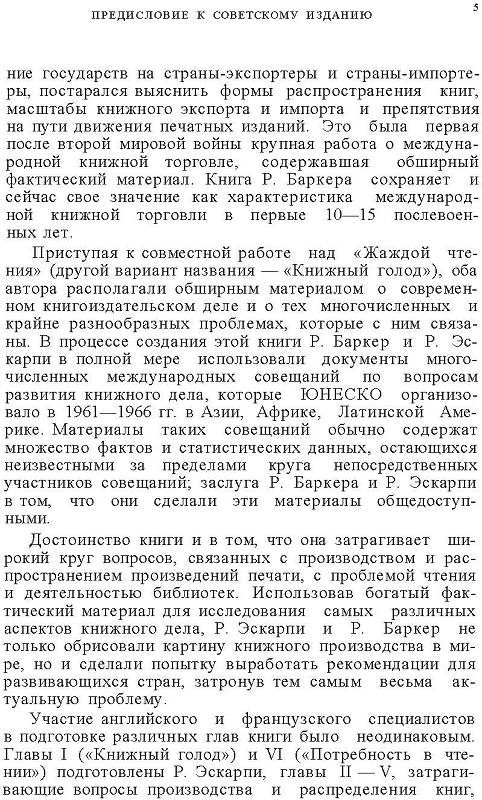 ПРЕДИСЛОВИЕ К СОВЕТСКОМУ ИЗДАНИЮ

5

ние государств на страны-экспортеры и страны-импортеры, постарался выяснить формы распространения книг, масштабы книжного экспорта и импорта и препятствия на пути движения печатных изданий. Это была первая после второй мировой войны крупная работа о международной книжной торговле, содержавшая обширный фактический материал. Книга Р. Баркера сохраняет и сейчас свое значение как характеристика международной книжной торговли в первые 10—15 послевоенных лет.

Приступая к совместной работе над «Жаждой чтения» (другой вариант названия — «Книжный голод»), оба автора располагали обширным материалом о современном книгоиздательском деле и о тех многочисленных и крайне разнообразных проблемах, которые с ним связаны. В процессе создания этой книги Р. Баркер и Р. Эскарпи в полной мере использовали документы многочисленных международных совещаний по вопросам развития книжного дела, которые ЮНЕСКО организовало в 1961—1966 гг. в Азии, Африке, Латинской Америке. Материалы таких совещаний обычно содержат множество фактов и статистических данных, остающихся неизвестными за пределами круга непосредственных участников совещаний; заслуга Р. Баркера и Р. Эскарпи в том, что они сделали эти материалы общедоступными.

Достоинство книги и в том, что она затрагивает широкий круг вопросов, связанных с производством и распространением произведений печати, с проблемой чтения и деятельностью библиотек. Использовав богатый фактический материал для исследования самых различных аспектов книжного дела, Р. Эскарпи и Р. Баркер не только обрисовали картину книжного производства в мире, но и сделали попытку выработать рекомендации для развивающихся стран, затронув тем самым весьма актуальную проблему.

Участие английского и французского специалистов в подготовке различных глав книги было неодинаковым. Главы I («Книжный голод») и VI («Потребность в чтении») подготовлены Р. Эскарпи, главы II — V, затрагивающие вопросы производства и распределения книг,